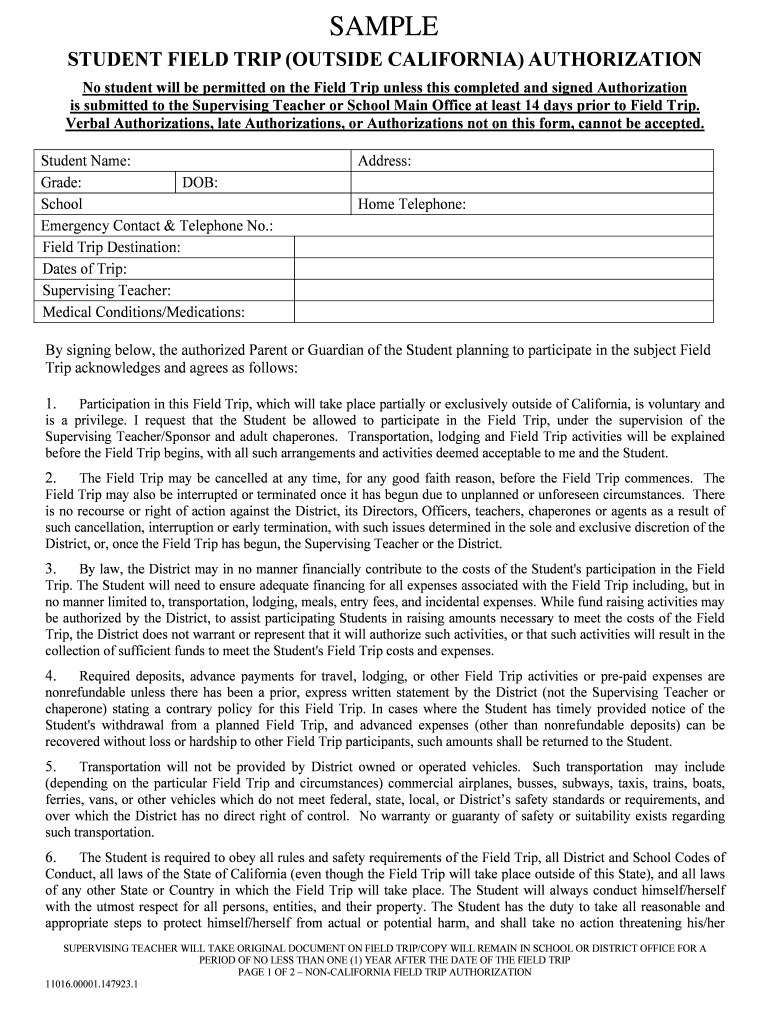 SAMPLE

STUDENT FIELD TRIP (OUTSIDE CALIFORNIA) AUTHORIZATION

No student will be permitted on the Field Trip unless this completed and signed Authorization is submitted to the Supervising Teacher or School Main Office at least 14 days prior to Field Trip. Verbal Authorizations, late Authorizations, or Authorizations not on this form, cannot be accepted.

| Student Name: | | Address: |
|---|---|---|
| Grade: | DOB: | |
| School | | Home Telephone: |
| Emergency Contact & Telephone No.: | | |
| Field Trip Destination: | | |
| Dates of Trip: | | |
| Supervising Teacher: | | |
| Medical Conditions/Medications: | | |

By signing below, the authorized Parent or Guardian of the Student planning to participate in the subject Field Trip acknowledges and agrees as follows:

1. Participation in this Field Trip, which will take place partially or exclusively outside of California, is voluntary and is a privilege. I request that the Student be allowed to participate in the Field Trip, under the supervision of the Supervising Teacher/Sponsor and adult chaperones. Transportation, lodging and Field Trip activities will be explained before the Field Trip begins, with all such arrangements and activities deemed acceptable to me and the Student.

2. The Field Trip may be cancelled at any time, for any good faith reason, before the Field Trip commences. The Field Trip may also be interrupted or terminated once it has begun due to unplanned or unforeseen circumstances. There is no recourse or right of action against the District, its Directors, Officers, teachers, chaperones or agents as a result of such cancellation, interruption or early termination, with such issues determined in the sole and exclusive discretion of the District, or, once the Field Trip has begun, the Supervising Teacher or the District.

3. By law, the District may in no manner financially contribute to the costs of the Student's participation in the Field Trip. The Student will need to ensure adequate financing for all expenses associated with the Field Trip including, but in no manner limited to, transportation, lodging, meals, entry fees, and incidental expenses. While fund raising activities may be authorized by the District, to assist participating Students in raising amounts necessary to meet the costs of the Field Trip, the District does not warrant or represent that it will authorize such activities, or that such activities will result in the collection of sufficient funds to meet the Student's Field Trip costs and expenses.

4. Required deposits, advance payments for travel, lodging, or other Field Trip activities or pre-paid expenses are nonrefundable unless there has been a prior, express written statement by the District (not the Supervising Teacher or chaperone) stating a contrary policy for this Field Trip. In cases where the Student has timely provided notice of the Student's withdrawal from a planned Field Trip, and advanced expenses (other than nonrefundable deposits) can be recovered without loss or hardship to other Field Trip participants, such amounts shall be returned to the Student.

5. Transportation will not be provided by District owned or operated vehicles. Such transportation may include (depending on the particular Field Trip and circumstances) commercial airplanes, busses, subways, taxis, trains, boats, ferries, vans, or other vehicles which do not meet federal, state, local, or District's safety standards or requirements, and over which the District has no direct right of control. No warranty or guaranty of safety or suitability exists regarding such transportation.

6. The Student is required to obey all rules and safety requirements of the Field Trip, all District and School Codes of Conduct, all laws of the State of California (even though the Field Trip will take place outside of this State), and all laws of any other State or Country in which the Field Trip will take place. The Student will always conduct himself/herself with the utmost respect for all persons, entities, and their property. The Student has the duty to take all reasonable and appropriate steps to protect himself/herself from actual or potential harm, and shall take no action threatening his/her

SUPERVISING TEACHER WILL TAKE ORIGINAL DOCUMENT ON FIELD TRIP/COPY WILL REMAIN IN SCHOOL OR DISTRICT OFFICE FOR A PERIOD OF NO LESS THAN ONE (1) YEAR AFTER THE DATE OF THE FIELD TRIP
PAGE 1 OF 2 – NON-CALIFORNIA FIELD TRIP AUTHORIZATION

11016.00001.147923.1